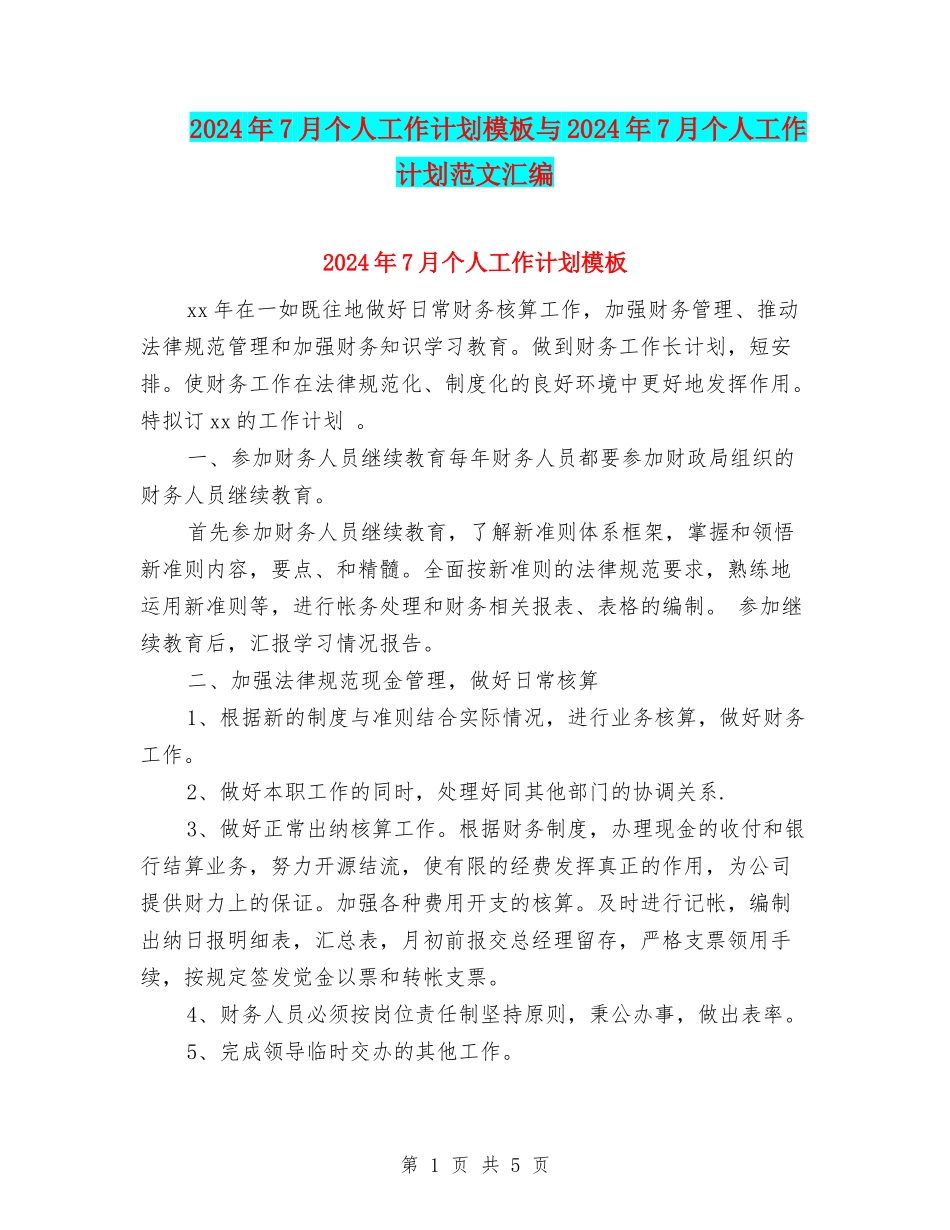 2024年7月个人工作计划模板与2024年7月个人工作计划范文汇编

2024年7月个人工作计划模板

xx年在一如既往地做好日常财务核算工作，加强财务管理、推动法律规范管理和加强财务知识学习教育。做到财务工作长计划，短安排。使财务工作在法律规范化、制度化的良好环境中更好地发挥作用。特拟订xx的工作计划 。

一、参加财务人员继续教育每年财务人员都要参加财政局组织的财务人员继续教育。

首先参加财务人员继续教育，了解新准则体系框架，掌握和领悟新准则内容，要点、和精髓。全面按新准则的法律规范要求，熟练地运用新准则等，进行帐务处理和财务相关报表、表格的编制。 参加继续教育后，汇报学习情况报告。

二、加强法律规范现金管理，做好日常核算

1、根据新的制度与准则结合实际情况，进行业务核算，做好财务工作。

2、做好本职工作的同时，处理好同其他部门的协调关系.

3、做好正常出纳核算工作。根据财务制度，办理现金的收付和银行结算业务，努力开源结流，使有限的经费发挥真正的作用，为公司提供财力上的保证。加强各种费用开支的核算。及时进行记帐，编制出纳日报明细表，汇总表，月初前报交总经理留存，严格支票领用手续，按规定签发觉金以票和转帐支票。

4、财务人员必须按岗位责任制坚持原则，秉公办事，做出表率。

5、完成领导临时交办的其他工作。

第 1 页 共 5 页